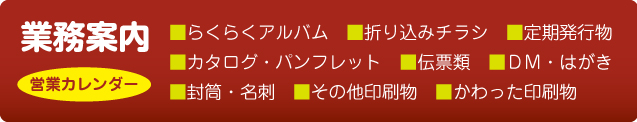 業務案内

営業カレンダー

■らくらくアルバム ■折り込みチラシ ■定期発行物
■カタログ・パンフレット ■伝票類 ■ＤＭ・はがき
■封筒・名刺 ■その他印刷物 ■かわった印刷物